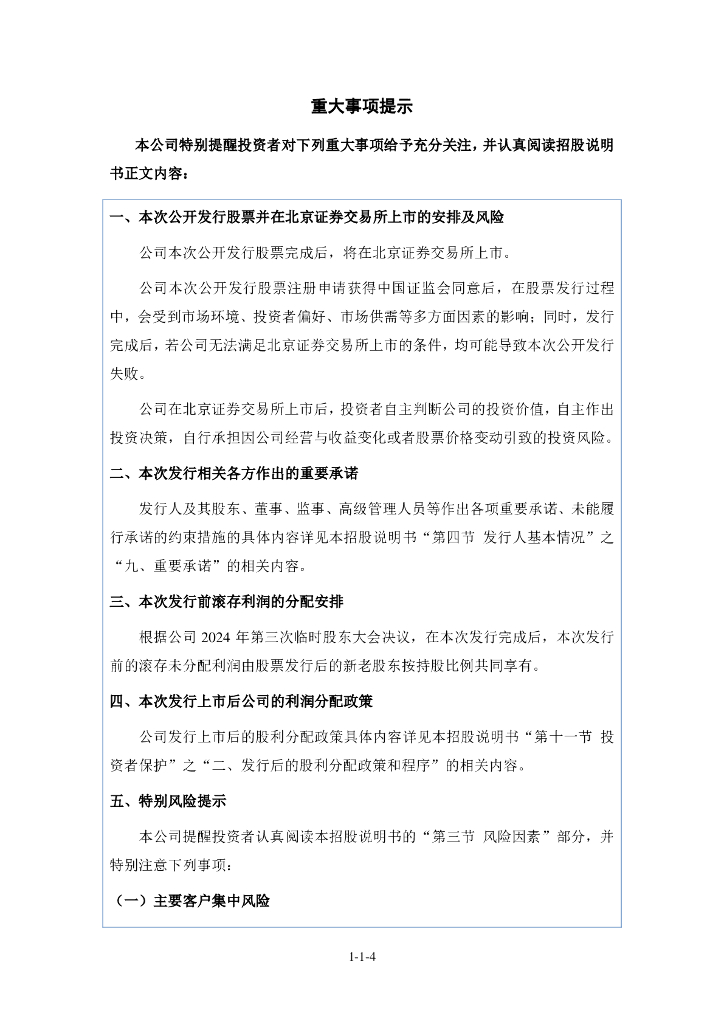 重大事项提示

本公司特别提醒投资者对下列重大事项给予充分关注，并认真阅读招股说明书正文内容：

一、本次公开发行股票并在北京证券交易所上市的安排及风险

公司本次公开发行股票完成后，将在北京证券交易所上市。

公司本次公开发行股票注册申请获得中国证监会同意后，在股票发行过程中，会受到市场环境、投资者偏好、市场供需等多方面因素的影响；同时，发行完成后，若公司无法满足北京证券交易所上市的条件，均可能导致本次公开发行失败。

公司在北京证券交易所上市后，投资者自主判断公司的投资价值，自主作出投资决策，自行承担因公司经营与收益变化或者股票价格变动引致的投资风险。

二、本次发行相关各方作出的重要承诺

发行人及其股东、董事、监事、高级管理人员等作出各项重要承诺、未能履行承诺的约束措施的具体内容详见本招股说明书“第四节 发行人基本情况”之“九、重要承诺”的相关内容。

三、本次发行前滚存利润的分配安排

根据公司 2024 年第三次临时股东大会决议，在本次发行完成后，本次发行前的滚存未分配利润由股票发行后的新老股东按持股比例共同享有。

四、本次发行上市后公司的利润分配政策

公司发行上市后的股利分配政策具体内容详见本招股说明书“第十一节 投资者保护”之“二、发行后的股利分配政策和程序”的相关内容。

五、特别风险提示

本公司提醒投资者认真阅读本招股说明书的“第三节 风险因素”部分，并特别注意下列事项：

（一）主要客户集中风险

1-1-4